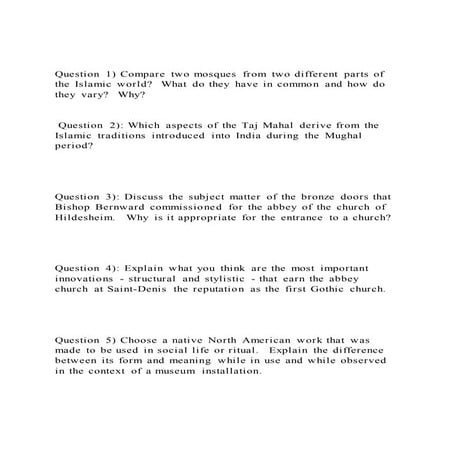 Question 1) Compare two mosques from two different parts of the Islamic world? What do they have in common and how do they vary? Why?

Question 2): Which aspects of the Taj Mahal derive from the Islamic traditions introduced into India during the Mughal period?

Question 3): Discuss the subject matter of the bronze doors that Bishop Bernward commissioned for the abbey of the church of Hildesheim. Why is it appropriate for the entrance to a church?

Question 4): Explain what you think are the most important innovations - structural and stylistic - that earn the abbey church at Saint-Denis the reputation as the first Gothic church.

Question 5) Choose a native North American work that was made to be used in social life or ritual. Explain the difference between its form and meaning while in use and while observed in the context of a museum installation.